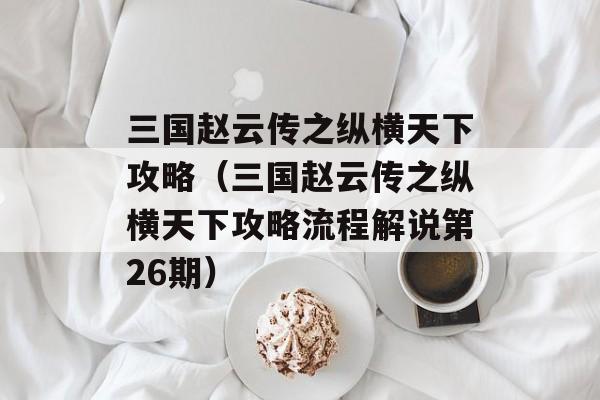 三国赵云传之纵横天下攻略（三国赵云传之纵横天下攻略流程解说第26期）